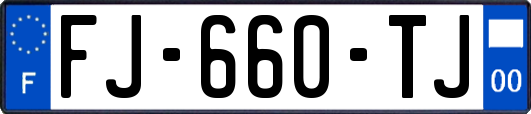 F

FJ-660-TJ

00